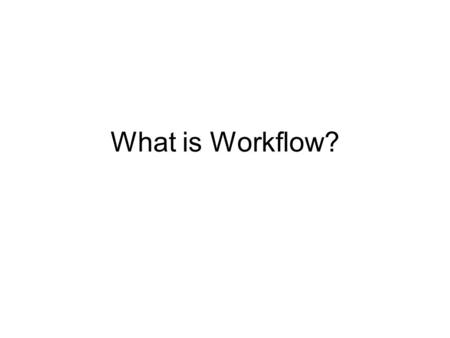 What is Workflow?